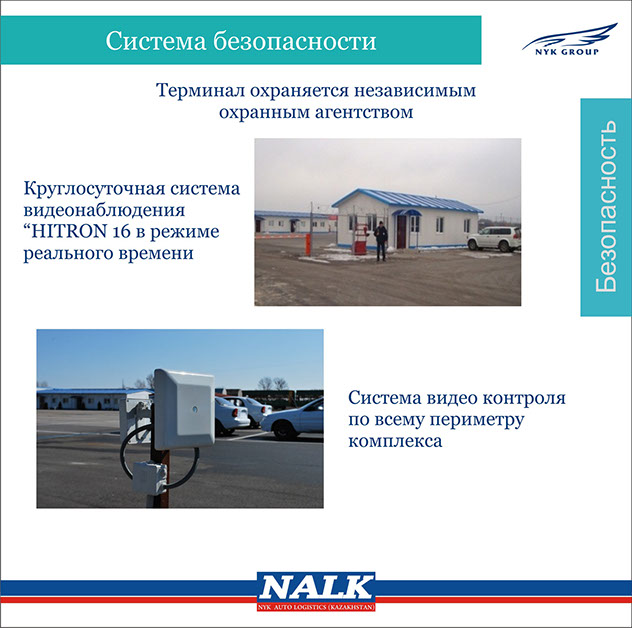 Система безопасности

NYK GROUP

Терминал охраняется независимым охранным агентством

Безопасность

Круглосуточная система видеонаблюдения “HITRON 16 в режиме реального времени

Система видео контроля по всему периметру комплекса

NALK
NYK AUTO LOGISTICS (KAZAKHSTAN)